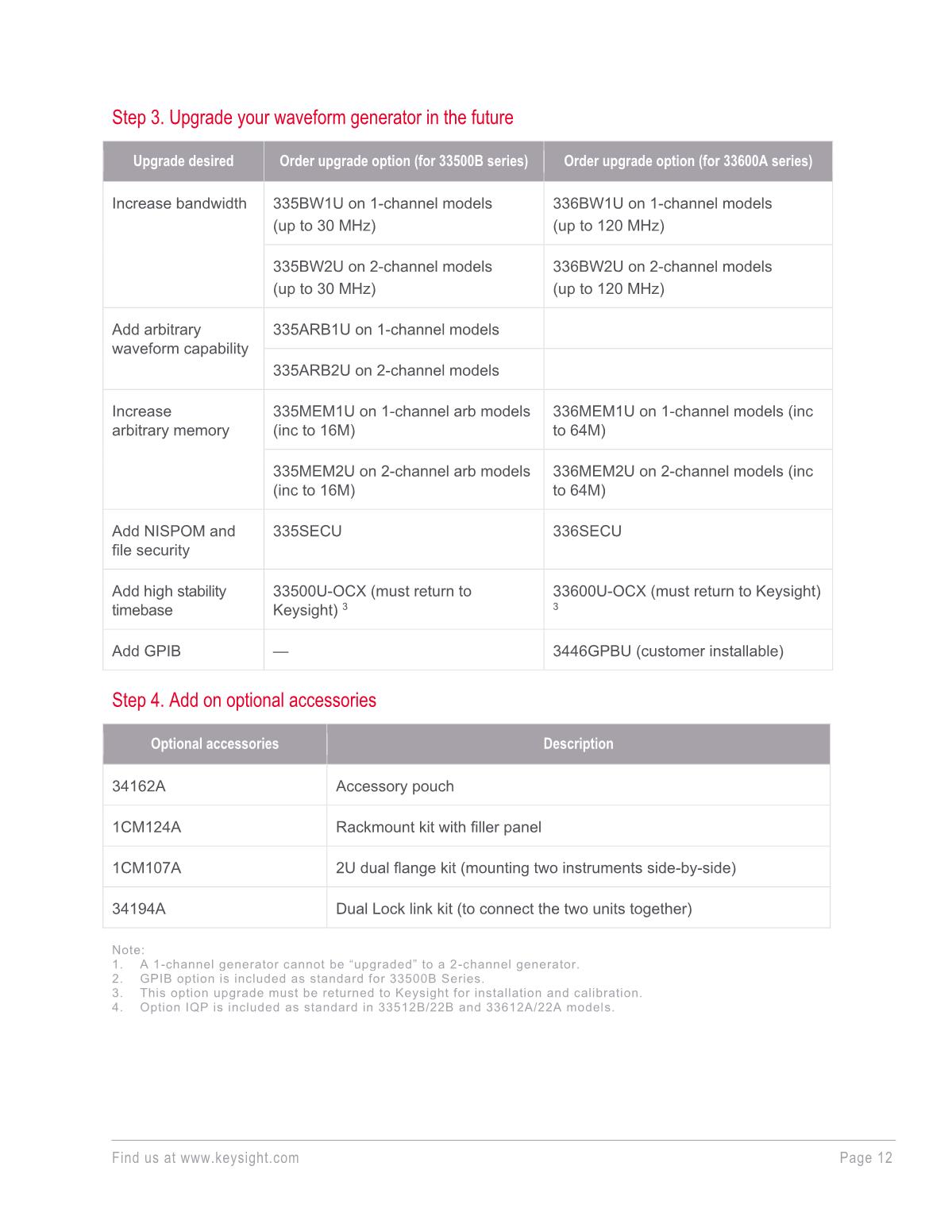 Step 3. Upgrade your waveform generator in the future

| Upgrade desired | Order upgrade option (for 33500B series) | Order upgrade option (for 33600A series) |
|---|---|---|
| Increase bandwidth | 335BW1U on 1-channel models (up to 30 MHz) | 336BW1U on 1-channel models (up to 120 MHz) |
| | 335BW2U on 2-channel models (up to 30 MHz) | 336BW2U on 2-channel models (up to 120 MHz) |
| Add arbitrary waveform capability | 335ARB1U on 1-channel models | |
| | 335ARB2U on 2-channel models | |
| Increase arbitrary memory | 335MEM1U on 1-channel arb models (inc to 16M) | 336MEM1U on 1-channel models (inc to 64M) |
| | 335MEM2U on 2-channel arb models (inc to 16M) | 336MEM2U on 2-channel models (inc to 64M) |
| Add NISPOM and file security | 335SECU | 336SECU |
| Add high stability timebase | 33500U-OCX (must return to Keysight) $^3$ | 33600U-OCX (must return to Keysight) $^3$ |
| Add GPIB | — | 3446GPBU (customer installable) |

Step 4. Add on optional accessories

| Optional accessories | Description |
|---|---|
| 34162A | Accessory pouch |
| 1CM124A | Rackmount kit with filler panel |
| 1CM107A | 2U dual flange kit (mounting two instruments side-by-side) |
| 34194A | Dual Lock link kit (to connect the two units together) |

Note:
1. A 1-channel generator cannot be “upgraded” to a 2-channel generator.
2. GPIB option is included as standard for 33500B Series.
3. This option upgrade must be returned to Keysight for installation and calibration.
4. Option IQP is included as standard in 33512B/22B and 33612A/22A models.

Find us at www.keysight.com
Page 12